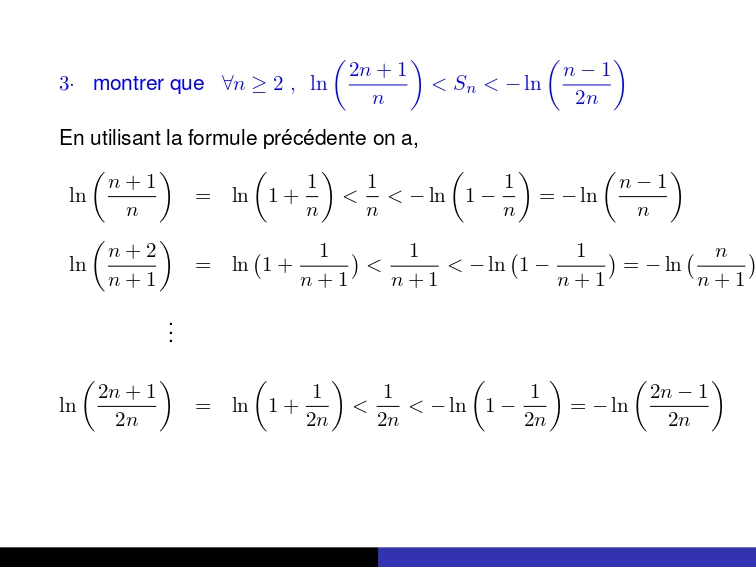 3· montrer que $\forall n \geq 2$ , $\ln\left(\frac{2n+1}{n}\right) < S_n < -\ln\left(\frac{n-1}{2n}\right)$

En utilisant la formule précédente on a,

$\ln\left(\frac{n+1}{n}\right) = \ln\left(1+\frac{1}{n}\right) < \frac{1}{n} < -\ln\left(1-\frac{1}{n}\right) = -\ln\left(\frac{n-1}{n}\right)$

$\ln\left(\frac{n+2}{n+1}\right) = \ln\left(1+\frac{1}{n+1}\right) < \frac{1}{n+1} < -\ln\left(1-\frac{1}{n+1}\right) = -\ln\left(\frac{n}{n+1}\right)$

$\vdots$

$\ln\left(\frac{2n+1}{2n}\right) = \ln\left(1+\frac{1}{2n}\right) < \frac{1}{2n} < -\ln\left(1-\frac{1}{2n}\right) = -\ln\left(\frac{2n-1}{2n}\right)$